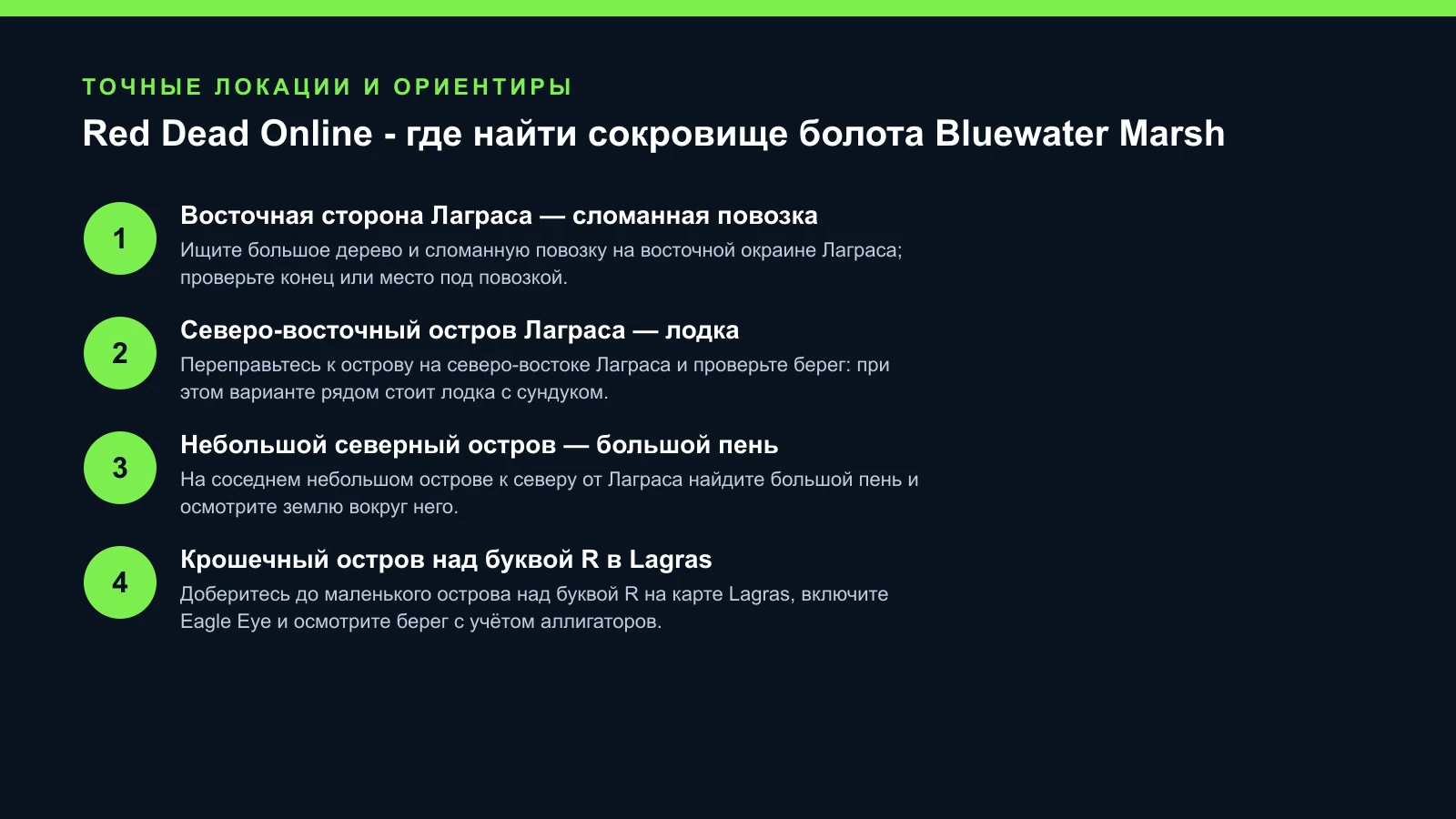 ТОЧНЫЕ ЛОКАЦИИ И ОРИЕНТИРЫ

Red Dead Online - где найти сокровище болота Bluewater Marsh

1

Восточная сторона Лаграса — сломанная повозка

Ищите большое дерево и сломанную повозку на восточной окраине Лаграса; проверьте конец или место под повозкой.

2

Северо-восточный остров Лаграса — лодка

Переправьтесь к острову на северо-востоке Лаграса и проверьте берег: при этом варианте рядом стоит лодка с сундуком.

3

Небольшой северный остров — большой пень

На соседнем небольшом острове к северу от Лаграса найдите большой пень и осмотрите землю вокруг него.

4

Крошечный остров над буквой R в Lagras

Доберитесь до маленького острова над буквой R на карте Lagras, включите Eagle Eye и осмотрите берег с учётом аллигаторов.